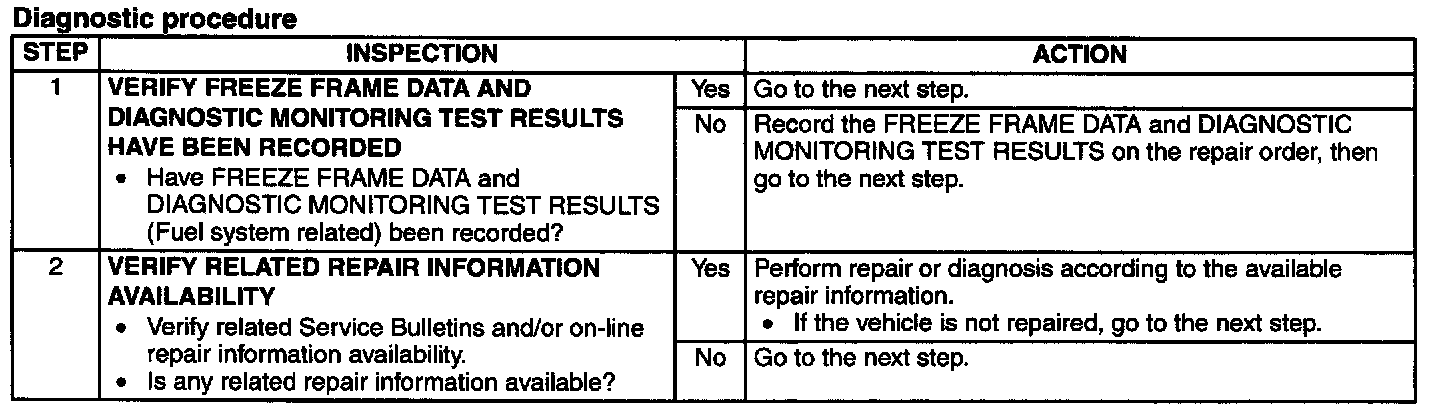 Diagnostic procedure

| STEP | INSPECTION | | ACTION |
|---|---|---|---|
| 1 | VERIFY FREEZE FRAME DATA AND DIAGNOSTIC MONITORING TEST RESULTS HAVE BEEN RECORDED • Have FREEZE FRAME DATA and DIAGNOSTIC MONITORING TEST RESULTS (Fuel system related) been recorded? | Yes | Go to the next step. |
| | | No | Record the FREEZE FRAME DATA and DIAGNOSTIC MONITORING TEST RESULTS on the repair order, then go to the next step. |
| 2 | VERIFY RELATED REPAIR INFORMATION AVAILABILITY • Verify related Service Bulletins and/or on-line repair information availability. • Is any related repair information available? | Yes | Perform repair or diagnosis according to the available repair information. • If the vehicle is not repaired, go to the next step. |
| | | No | Go to the next step. |